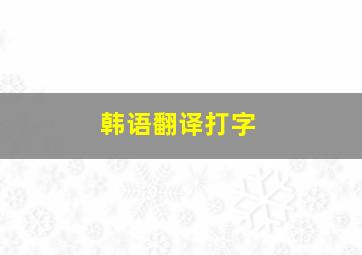 韩语翻译打字